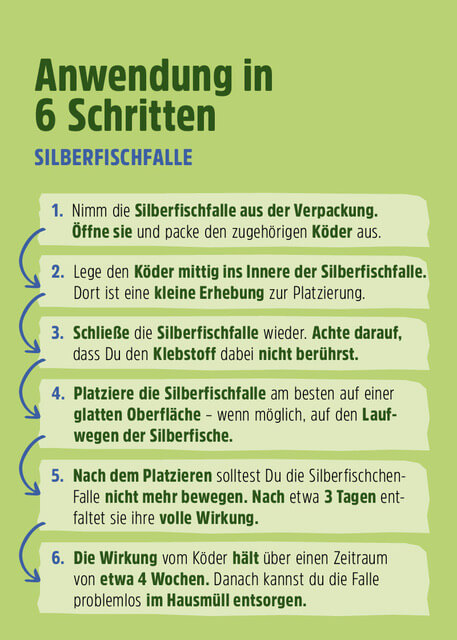 Anwendung in 6 Schritten

SILBERFISCHFALLE

1. Nimm die Silberfischfalle aus der Verpackung. Öffne sie und packe den zugehörigen Köder aus.

2. Lege den Köder mittig ins Innere der Silberfischfalle. Dort ist eine kleine Erhebung zur Platzierung.

3. Schließe die Silberfischfalle wieder. Achte darauf, dass Du den Klebstoff dabei nicht berührst.

4. Platziere die Silberfischfalle am besten auf einer glatten Oberfläche – wenn möglich, auf den Laufwegen der Silberfische.

5. Nach dem Platzieren solltest Du die Silberfischchen-Falle nicht mehr bewegen. Nach etwa 3 Tagen entfaltet sie ihre volle Wirkung.

6. Die Wirkung vom Köder hält über einen Zeitraum von etwa 4 Wochen. Danach kannst du die Falle problemlos im Hausmüll entsorgen.